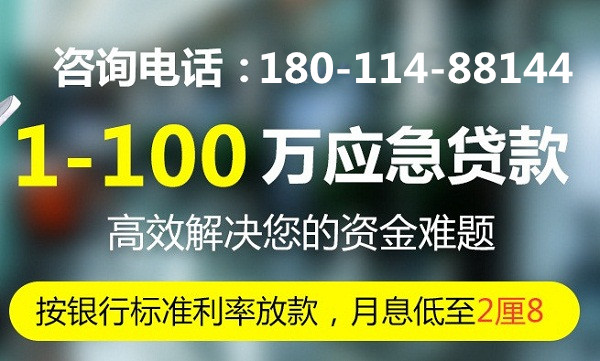 咨询电话：180-114-88144

1-100 万应急贷款

高效解决您的资金难题

按银行标准利率放款，月息低至2厘8